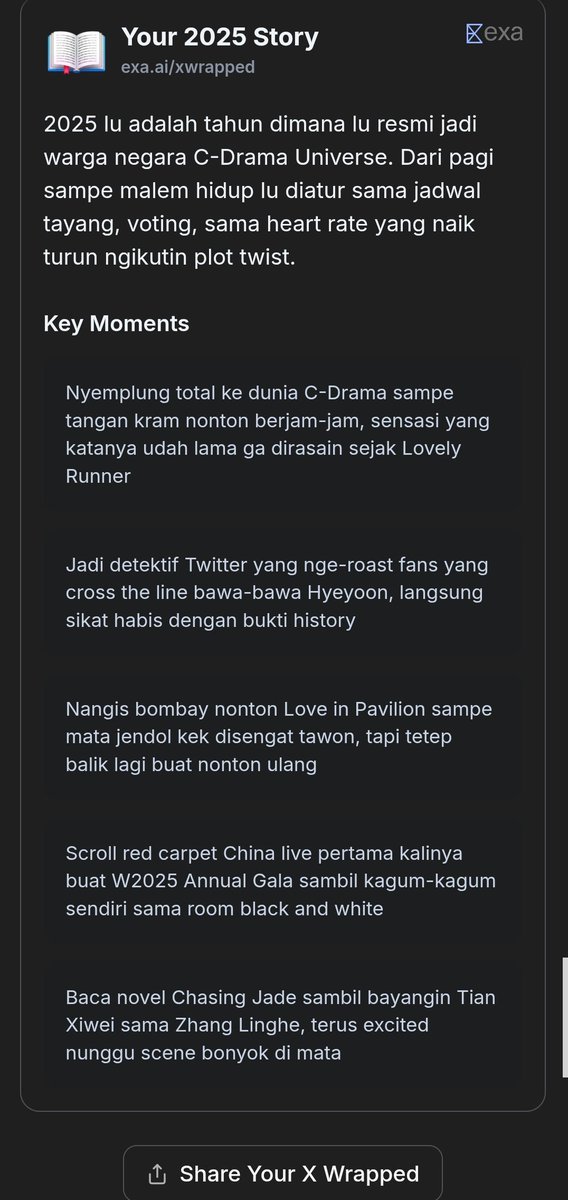 Your 2025 Story
exa.ai/xwrapped

exa

2025 lu adalah tahun dimana lu resmi jadi warga negara C-Drama Universe. Dari pagi sampe malem hidup lu diatur sama jadwal tayang, voting, sama heart rate yang naik turun ngikutin plot twist.

Key Moments

Nyemplung total ke dunia C-Drama sampe tangan kram nonton berjam-jam, sensasi yang katanya udah lama ga dirasain sejak Lovely Runner

Jadi detektif Twitter yang nge-roast fans yang cross the line bawa-bawa Hyeyoon, langsung sikat habis dengan bukti history

Nangis bombay nonton Love in Pavilion sampe mata jendol kek disengat tawon, tapi tetep balik lagi buat nonton ulang

Scroll red carpet China live pertama kalinya buat W2025 Annual Gala sambil kagum-kagum sendiri sama room black and white

Baca novel Chasing Jade sambil bayangin Tian Xiwei sama Zhang Linghe, terus excited nunggu scene bonyok di mata

Share Your X Wrapped